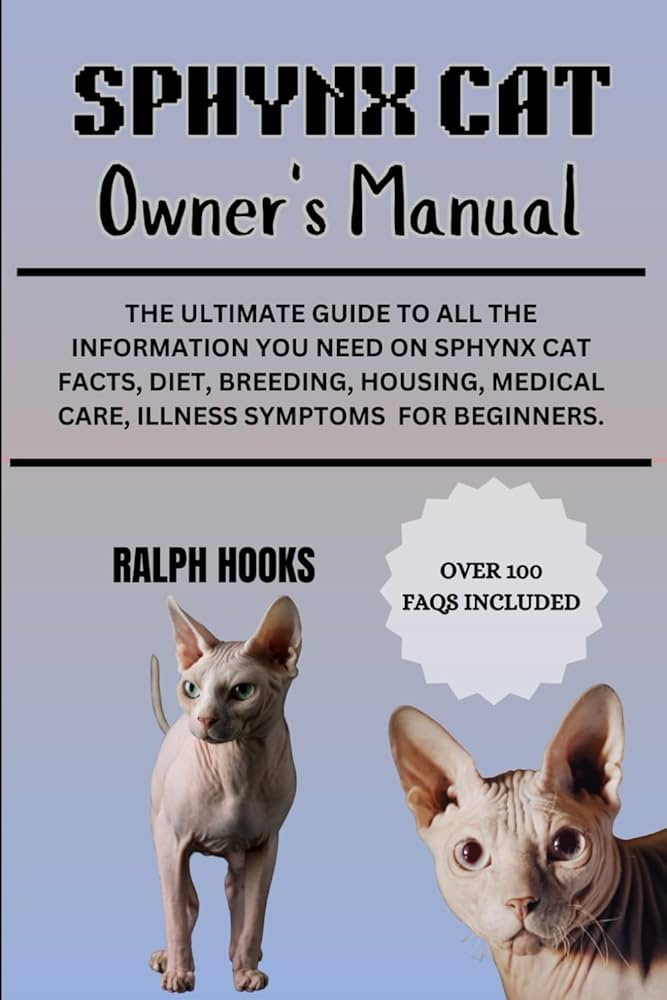 SPHYNX CAT
Owner's Manual

THE ULTIMATE GUIDE TO ALL THE INFORMATION YOU NEED ON SPHYNX CAT FACTS, DIET, BREEDING, HOUSING, MEDICAL CARE, ILLNESS SYMPTOMS FOR BEGINNERS.

RALPH HOOKS

OVER 100
FAQS INCLUDED